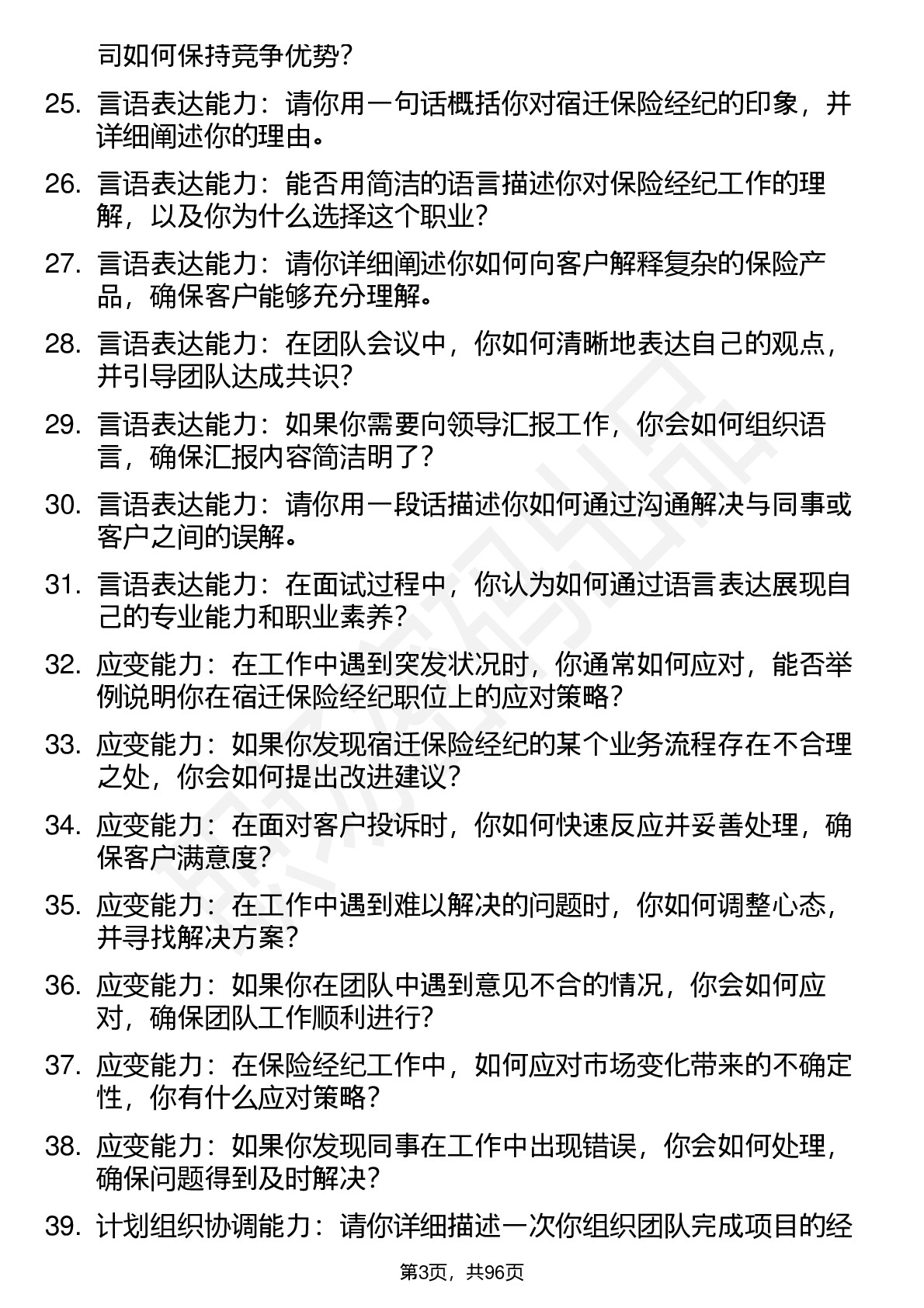 司如何保持竞争优势？

25. 言语表达能力：请你用一句话概括你对宿迁保险经纪的印象，并详细阐述你的理由。

26. 言语表达能力：能否用简洁的语言描述你对保险经纪工作的理解，以及你为什么选择这个职业？

27. 言语表达能力：请你详细阐述你如何向客户解释复杂的保险产品，确保客户能够充分理解。

28. 言语表达能力：在团队会议中，你如何清晰地表达自己的观点，并引导团队达成共识？

29. 言语表达能力：如果你需要向领导汇报工作，你会如何组织语言，确保汇报内容简洁明了？

30. 言语表达能力：请你用一段话描述你如何通过沟通解决与同事或客户之间的误解。

31. 言语表达能力：在面试过程中，你认为如何通过语言表达展现自己的专业能力和职业素养？

32. 应变能力：在工作中遇到突发状况时，你通常如何应对，能否举例说明你在宿迁保险经纪职位上的应对策略？

33. 应变能力：如果你发现宿迁保险经纪的某个业务流程存在不合理之处，你会如何提出改进建议？

34. 应变能力：在面对客户投诉时，你如何快速反应并妥善处理，确保客户满意度？

35. 应变能力：在工作中遇到难以解决的问题时，你如何调整心态，并寻找解决方案？

36. 应变能力：如果你在团队中遇到意见不合的情况，你会如何应对，确保团队工作顺利进行？

37. 应变能力：在保险经纪工作中，如何应对市场变化带来的不确定性，你有什么应对策略？

38. 应变能力：如果你发现同事在工作中出现错误，你会如何处理，确保问题得到及时解决？

39. 计划组织协调能力：请你详细描述一次你组织团队完成项目的经

第3页，共96页